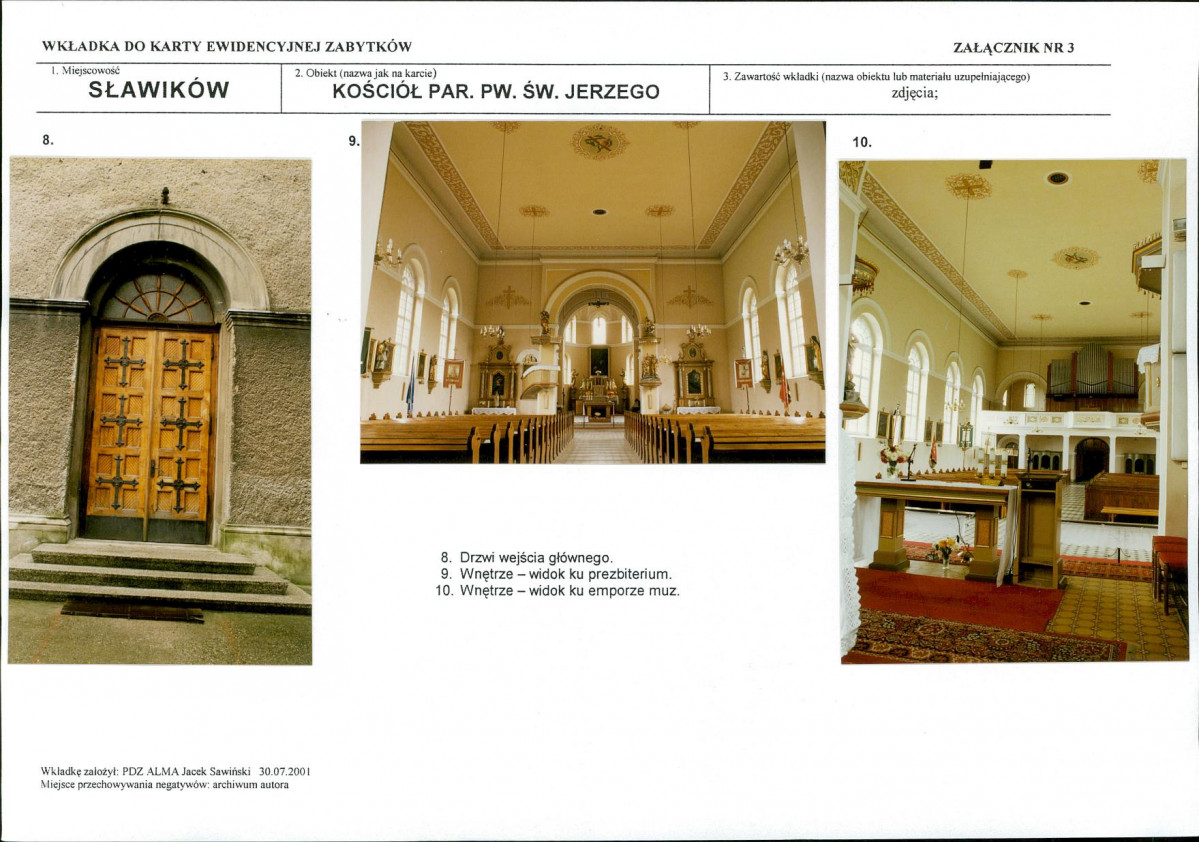 WKŁADKA DO KARTY EWIDENCYJNEJ ZABYTKÓW

ZAŁĄCZNIK NR 3

| 1. Miejscowość SŁAWIKÓW | 2. Obiekt (nazwa jak na karcie) KOŚCIÓŁ PAR. PW. ŚW. JERZEGO | 3. Zawartość wkładki (nazwa obiektu lub materiału uzupełniającego) zdjęcia; |
|---|---|---|

8.

9.

10.

8. Drzwi wejścia głównego.
9. Wnętrze – widok ku prezbiterium.
10. Wnętrze – widok ku emporze muz.

Wkładkę założył: PDZ ALMA Jacek Sawiński 30.07.2001
Miejsce przechowywania negatywów: archiwum autora